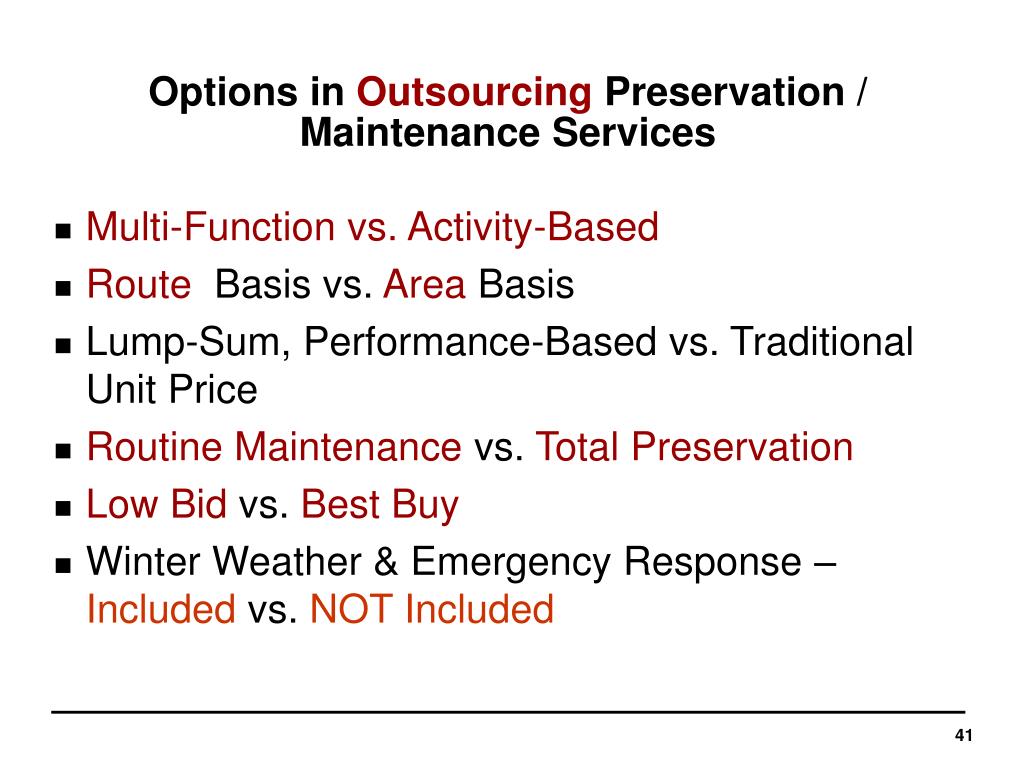 Options in Outsourcing Preservation / Maintenance Services

- Multi-Function vs. Activity-Based
- Route Basis vs. Area Basis
- Lump-Sum, Performance-Based vs. Traditional Unit Price
- Routine Maintenance vs. Total Preservation
- Low Bid vs. Best Buy
- Winter Weather & Emergency Response – Included vs. NOT Included

41